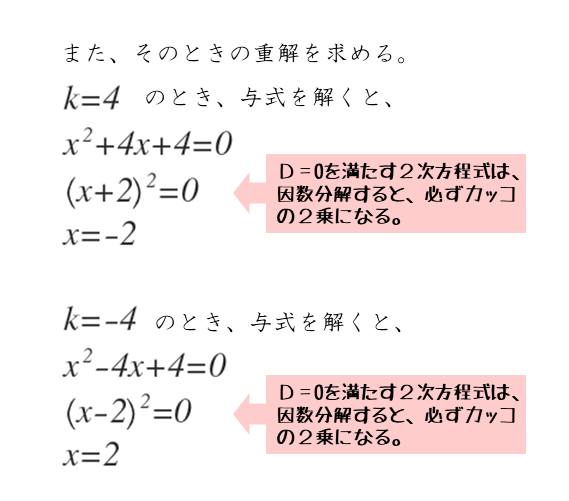 また、そのときの重解を求める。

$k=4$ のとき、与式を解くと、

$x^2+4x+4=0$

$(x+2)^2=0$

$x=-2$

Ｄ＝0を満たす２次方程式は、因数分解すると、必ずカッコの２乗になる。

$k=-4$ のとき、与式を解くと、

$x^2-4x+4=0$

$(x-2)^2=0$

$x=2$

Ｄ＝0を満たす２次方程式は、因数分解すると、必ずカッコの２乗になる。